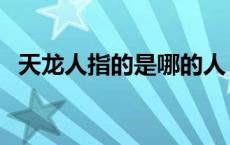 天龙人指的是哪的人